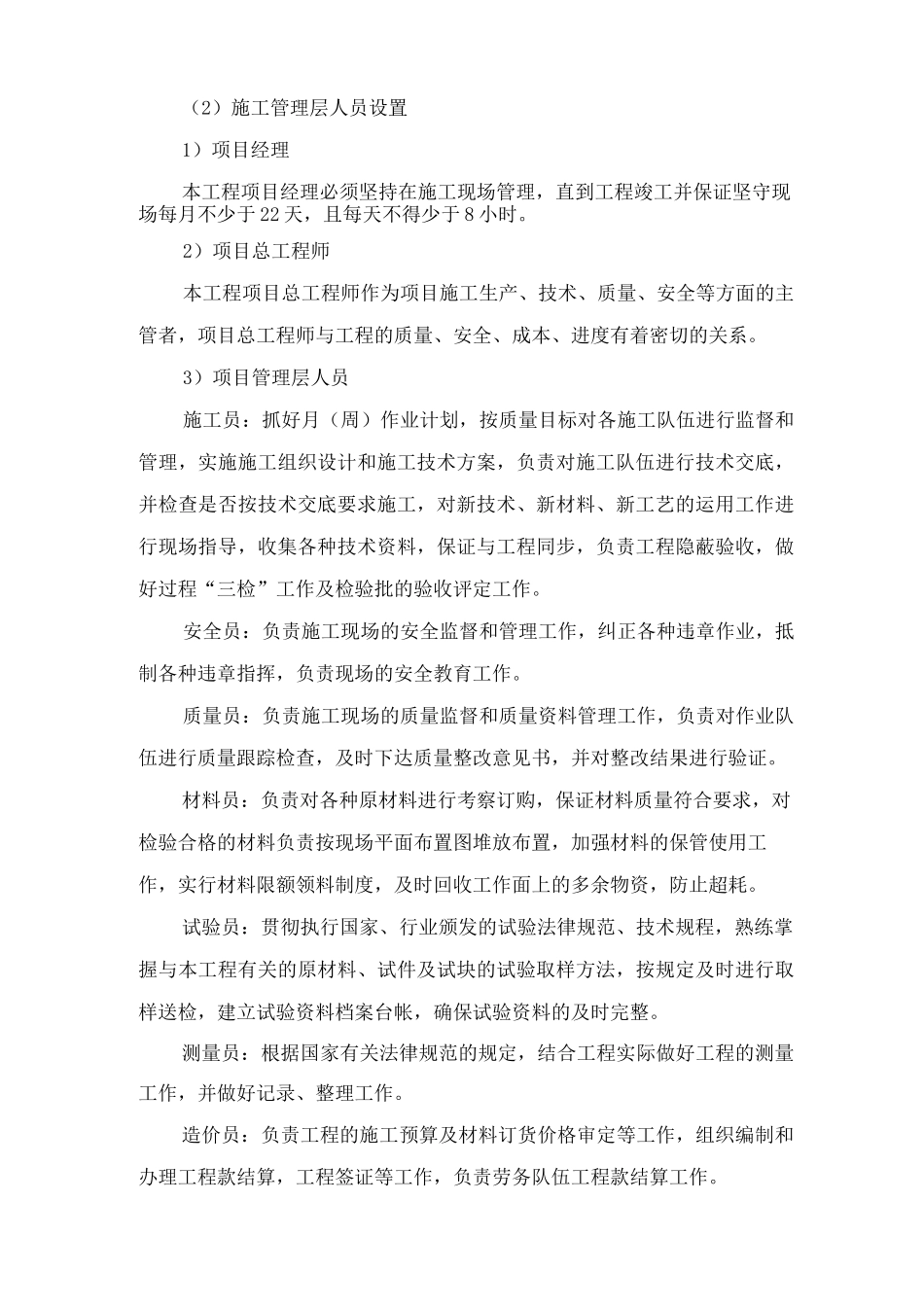 （2）施工管理层人员设置

1）项目经理

本工程项目经理必须坚持在施工现场管理，直到工程竣工并保证坚守现场每月不少于22天，且每天不得少于8小时。

2）项目总工程师

本工程项目总工程师作为项目施工生产、技术、质量、安全等方面的主管者，项目总工程师与工程的质量、安全、成本、进度有着密切的关系。

3）项目管理层人员

施工员：抓好月（周）作业计划，按质量目标对各施工队伍进行监督和管理，实施施工组织设计和施工技术方案，负责对施工队伍进行技术交底，并检查是否按技术交底要求施工，对新技术、新材料、新工艺的运用工作进行现场指导，收集各种技术资料，保证与工程同步，负责工程隐蔽验收，做好过程“三检”工作及检验批的验收评定工作。

安全员：负责施工现场的安全监督和管理工作，纠正各种违章作业，抵制各种违章指挥，负责现场的安全教育工作。

质量员：负责施工现场的质量监督和质量资料管理工作，负责对作业队伍进行质量跟踪检查，及时下达质量整改意见书，并对整改结果进行验证。

材料员：负责对各种原材料进行考察订购，保证材料质量符合要求，对检验合格的材料负责按现场平面布置图堆放布置，加强材料的保管使用工作，实行材料限额领料制度，及时回收工作面上的多余物资，防止超耗。

试验员：贯彻执行国家、行业颁发的试验法律规范、技术规程，熟练掌握与本工程有关的原材料、试件及试块的试验取样方法，按规定及时进行取样送检，建立试验资料档案台帐，确保试验资料的及时完整。

测量员：根据国家有关法律规范的规定，结合工程实际做好工程的测量工作，并做好记录、整理工作。

造价员：负责工程的施工预算及材料订货价格审定等工作，组织编制和办理工程款结算，工程签证等工作，负责劳务队伍工程款结算工作。